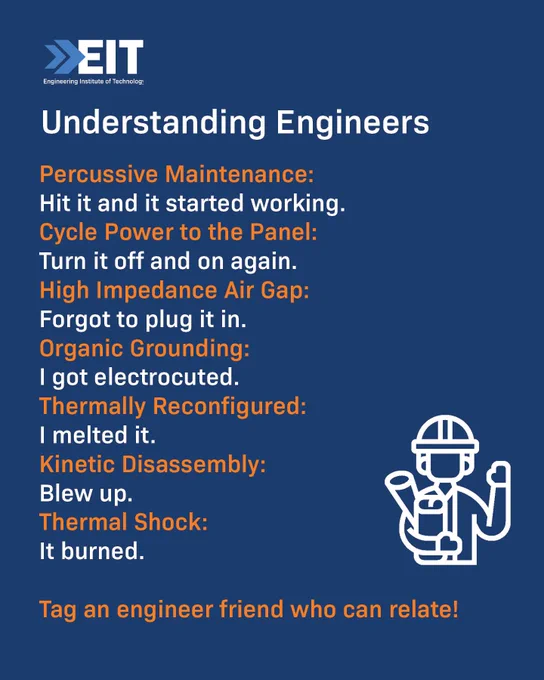 EIT
Engineering Institute of Technology

Understanding Engineers

Percussive Maintenance:
Hit it and it started working.
Cycle Power to the Panel:
Turn it off and on again.
High Impedance Air Gap:
Forgot to plug it in.
Organic Grounding:
I got electrocuted.
Thermally Reconfigured:
I melted it.
Kinetic Disassembly:
Blew up.
Thermal Shock:
It burned.

Tag an engineer friend who can relate!